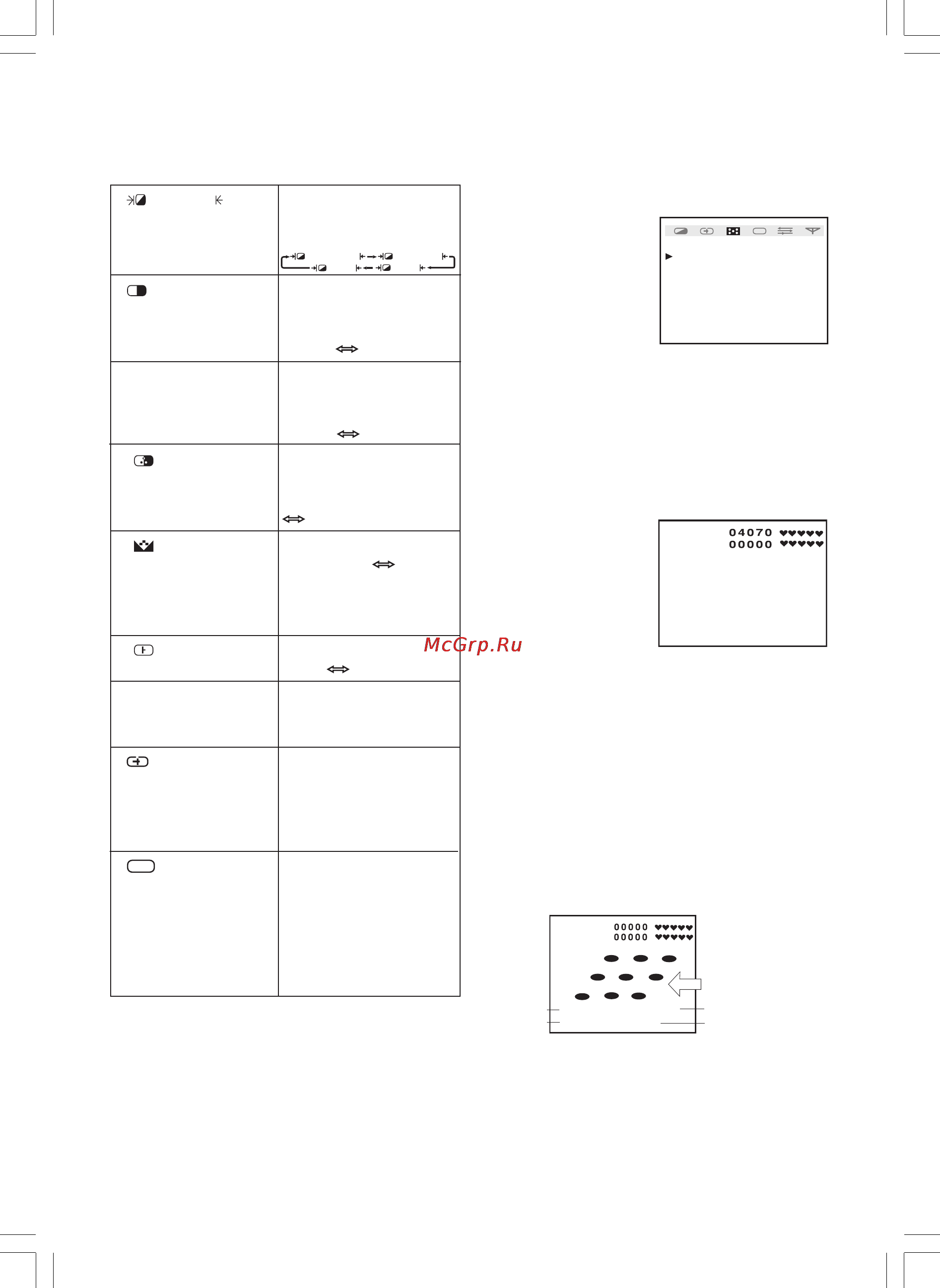 McGrp.Ru

04070 ♥♥♥♥♥
00000 ♥♥♥♥♥

00000 ♥♥♥♥♥
00000 ♥♥♥♥♥